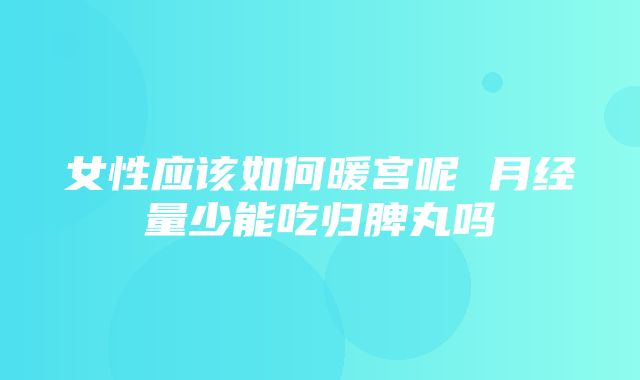 女性应该如何暖宫呢 月经量少能吃归脾丸吗